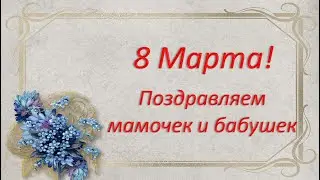 8 Марта!

Поздравляем мамочек и бабушек